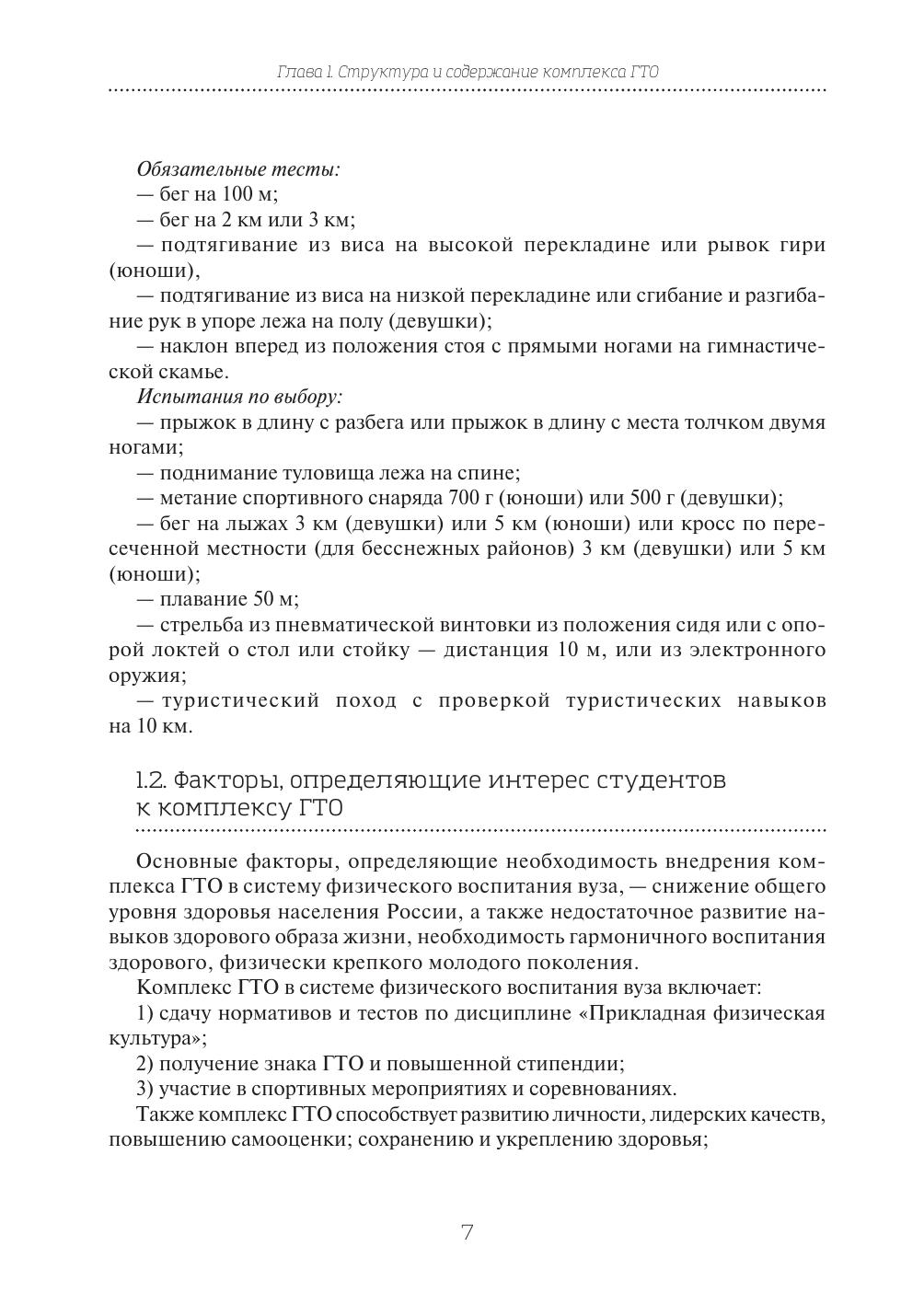 Глава 1. Структура и содержание комплекса ГТО

Обязательные тесты:

— бег на 100 м;

— бег на 2 км или 3 км;

— подтягивание из виса на высокой перекладине или рывок гири (юноши),

— подтягивание из виса на низкой перекладине или сгибание и разгибание рук в упоре лежа на полу (девушки);

— наклон вперед из положения стоя с прямыми ногами на гимнастической скамье.

Испытания по выбору:

— прыжок в длину с разбега или прыжок в длину с места толчком двумя ногами;

— поднимание туловища лежа на спине;

— метание спортивного снаряда 700 г (юноши) или 500 г (девушки);

— бег на лыжах 3 км (девушки) или 5 км (юноши) или кросс по пересеченной местности (для бесснежных районов) 3 км (девушки) или 5 км (юноши);

— плавание 50 м;

— стрельба из пневматической винтовки из положения сидя или с опорой локтей о стол или стойку — дистанция 10 м, или из электронного оружия;

— туристический поход с проверкой туристических навыков на 10 км.

1.2. Факторы, определяющие интерес студентов к комплексу ГТО

Основные факторы, определяющие необходимость внедрения комплекса ГТО в систему физического воспитания вуза, — снижение общего уровня здоровья населения России, а также недостаточное развитие навыков здорового образа жизни, необходимость гармоничного воспитания здорового, физически крепкого молодого поколения.

Комплекс ГТО в системе физического воспитания вуза включает:

1) сдачу нормативов и тестов по дисциплине «Прикладная физическая культура»;

2) получение знака ГТО и повышенной стипендии;

3) участие в спортивных мероприятиях и соревнованиях.

Также комплекс ГТО способствует развитию личности, лидерских качеств, повышению самооценки; сохранению и укреплению здоровья;

7